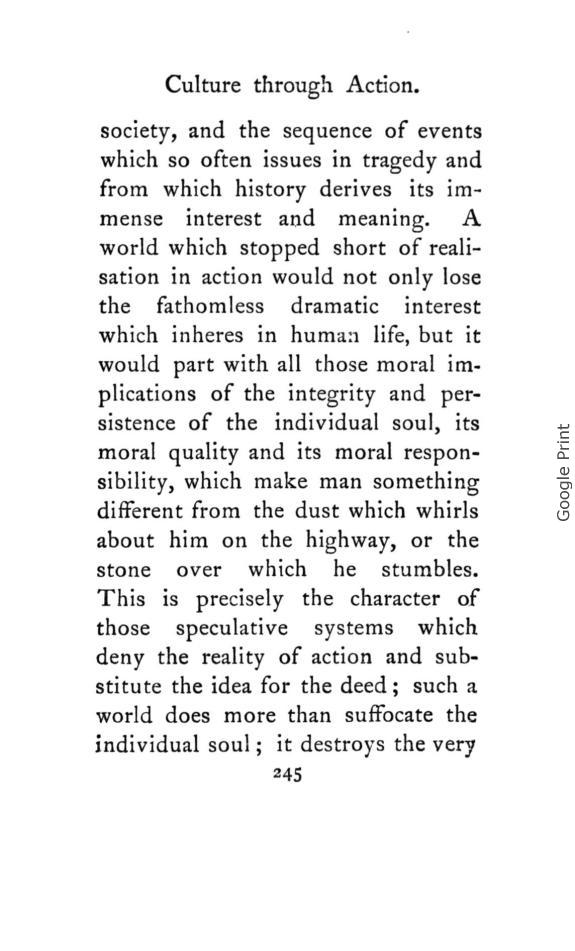 Culture through Action.

society, and the sequence of events which so often issues in tragedy and from which history derives its immense interest and meaning. A world which stopped short of realisation in action would not only lose the fathomless dramatic interest which inheres in human life, but it would part with all those moral implications of the integrity and persistence of the individual soul, its moral quality and its moral responsibility, which make man something different from the dust which whirls about him on the highway, or the stone over which he stumbles. This is precisely the character of those speculative systems which deny the reality of action and substitute the idea for the deed; such a world does more than suffocate the individual soul; it destroys the very

245

Google Print